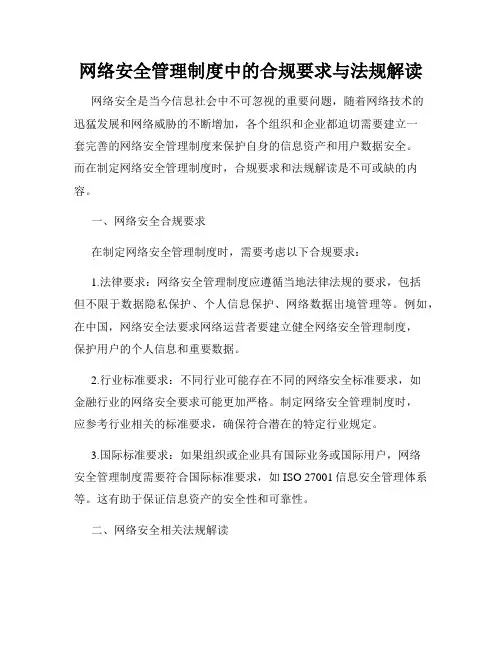 网络安全管理制度中的合规要求与法规解读

网络安全是当今信息社会中不可忽视的重要问题，随着网络技术的迅猛发展和网络威胁的不断增加，各个组织和企业都迫切需要建立一套完善的网络安全管理制度来保护自身的信息资产和用户数据安全。而在制定网络安全管理制度时，合规要求和法规解读是不可或缺的内容。

一、网络安全合规要求

在制定网络安全管理制度时，需要考虑以下合规要求：

1.法律要求：网络安全管理制度应遵循当地法律法规的要求，包括但不限于数据隐私保护、个人信息保护、网络数据出境管理等。例如，在中国，网络安全法要求网络运营者要建立健全网络安全管理制度，保护用户的个人信息和重要数据。

2.行业标准要求：不同行业可能存在不同的网络安全标准要求，如金融行业的网络安全要求可能更加严格。制定网络安全管理制度时，应参考行业相关的标准要求，确保符合潜在的特定行业规定。

3.国际标准要求：如果组织或企业具有国际业务或国际用户，网络安全管理制度需要符合国际标准要求，如 ISO 27001 信息安全管理体系等。这有助于保证信息资产的安全性和可靠性。

二、网络安全相关法规解读